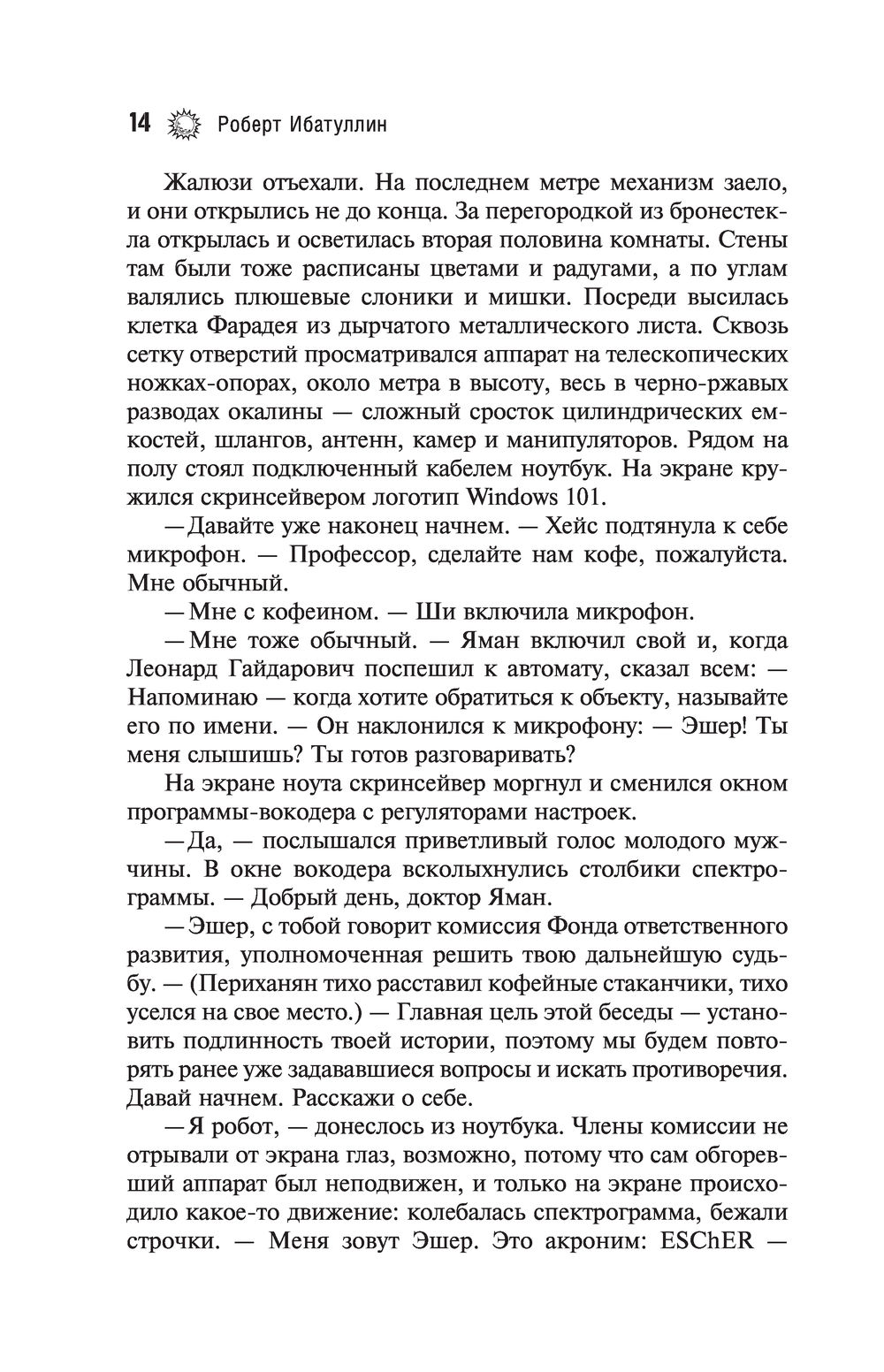 14 Роберт Ибатуллин

Жалюзи отъехали. На последнем метре механизм заело, и они открылись не до конца. За перегородкой из бронестекла открылась и осветилась вторая половина комнаты. Стены там были тоже расписаны цветами и радугами, а по углам валялись плюшевые слоники и мишки. Посреди высилась клетка Фарадея из дырчатого металлического листа. Сквозь сетку отверстий просматривался аппарат на телескопических ножках-опорах, около метра в высоту, весь в черно-ржавых разводах окалины — сложный сросток цилиндрических емкостей, шлангов, антенн, камер и манипуляторов. Рядом на полу стоял подключенный кабелем ноутбук. На экране кружился скринсейвером логотип Windows 101.

— Давайте уже наконец начнем. — Хейс подтянула к себе микрофон. — Профессор, сделайте нам кофе, пожалуйста. Мне обычный.

— Мне с кофеином. — Ши включила микрофон.

— Мне тоже обычный. — Яман включил свой и, когда Леонард Гайдарович поспешил к автомату, сказал всем: — Напоминаю — когда хотите обратиться к объекту, называйте его по имени. — Он наклонился к микрофону: — Эшер! Ты меня слышишь? Ты готов разговаривать?

На экране ноута скринсейвер моргнул и сменился окном программы-вокодера с регуляторами настроек.

— Да, — послышался приветливый голос молодого мужчины. В окне вокодера всколыхнулись столбики спектрограммы. — Добрый день, доктор Яман.

— Эшер, с тобой говорит комиссия Фонда ответственного развития, уполномоченная решить твою дальнейшую судьбу. — (Периханян тихо расставил кофейные стаканчики, тихо уселся на свое место.) — Главная цель этой беседы — установить подлинность твоей истории, поэтому мы будем повторять ранее уже задававшиеся вопросы и искать противоречия. Давай начнем. Расскажи о себе.

— Я робот, — донеслось из ноутбука. Члены комиссии не отрывали от экрана глаз, возможно, потому что сам обгоревший аппарат был неподвижен, и только на экране происходило какое-то движение: колебалась спектрограмма, бежали строчки. — Меня зовут Эшер. Это акроним: ESChER —